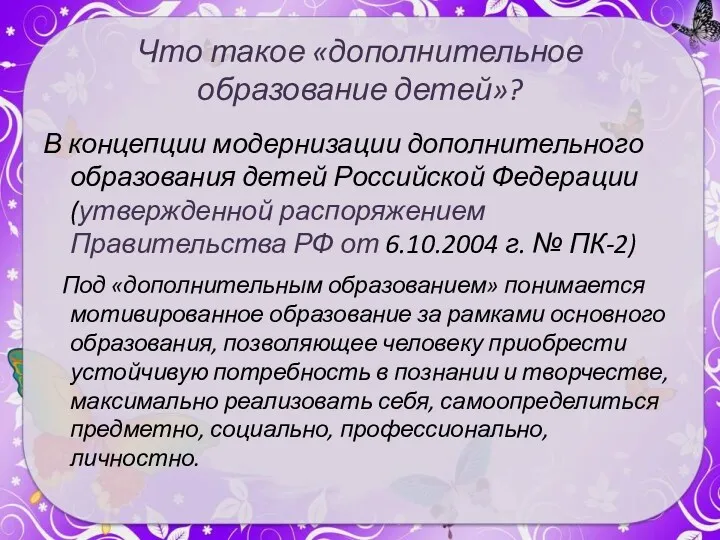 Что такое «дополнительное образование детей»?

В концепции модернизации дополнительного образования детей Российской Федерации (утвержденной распоряжением Правительства РФ от 6.10.2004 г. № ПК-2)

Под «дополнительным образованием» понимается мотивированное образование за рамками основного образования, позволяющее человеку приобрести устойчивую потребность в познании и творчестве, максимально реализовать себя, самоопределиться предметно, социально, профессионально, личностно.